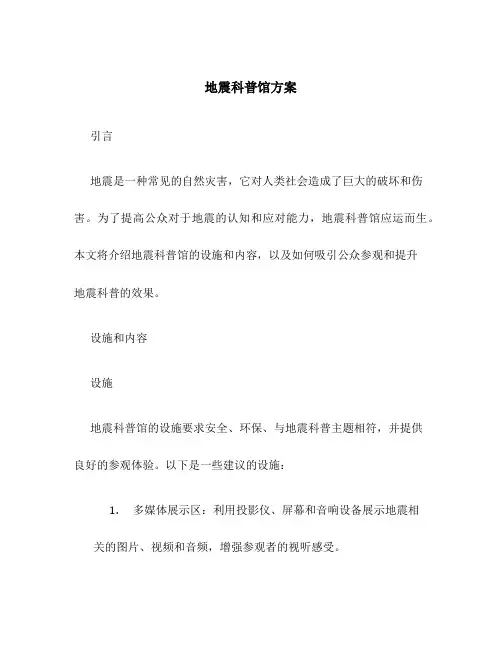 地震科普馆方案

引言

地震是一种常见的自然灾害，它对人类社会造成了巨大的破坏和伤害。为了提高公众对于地震的认知和应对能力，地震科普馆应运而生。本文将介绍地震科普馆的设施和内容，以及如何吸引公众参观和提升地震科普的效果。

设施和内容

设施

地震科普馆的设施要求安全、环保、与地震科普主题相符，并提供良好的参观体验。以下是一些建议的设施：

1. 多媒体展示区：利用投影仪、屏幕和音响设备展示地震相关的图片、视频和音频，增强参观者的视听感受。